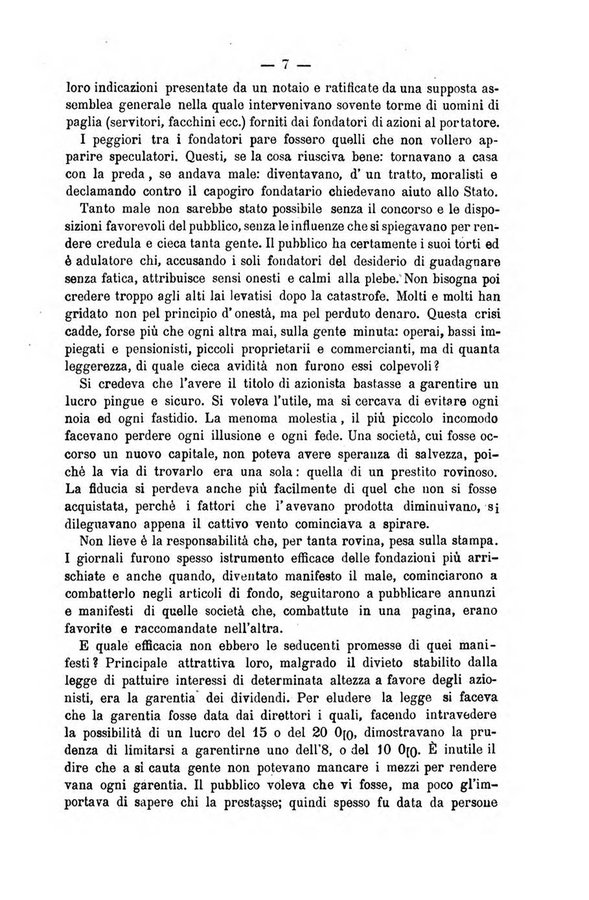 — 7 —

loro indicazioni presentate da un notaio e ratificate da una supposta assemblea generale nella quale intervenivano sovente torme di uomini di paglia (servitori, facchini ecc.) forniti dai fondatori di azioni al portatore.

I peggiori tra i fondatori pare fossero quelli che non vollero apparire speculatori. Questi, se la cosa riusciva bene: tornavano a casa con la preda, se andava male: diventavano, d' un tratto, moralisti e declamando contro il capogiro fondatario chiedevano aiuto allo Stato.

Tanto male non sarebbe stato possibile senza il concorso e le disposizioni favorevoli del pubblico, senza le influenze che si spiegavano per rendere credula e cieca tanta gente. Il pubblico ha certamente i suoi torti ed è adulatore chi, accusando i soli fondatori del desiderio di guadagnare senza fatica, attribuisce sensi onesti e calmi alla plebe. Non bisogna poi credere troppo agli alti lai levatisi dopo la catastrofe. Molti e molti han gridato non pel principio d'onestà, ma pel perduto denaro. Questa crisi cadde, forse più che ogni altra mai, sulla gente minuta: operai, bassi impiegati e pensionisti, piccoli proprietarii e commercianti, ma di quanta leggerezza, di quale cieca avidità non furono essi colpevoli?

Si credeva che l'avere il titolo di azionista bastasse a garentire un lucro pingue e sicuro. Si voleva l'utile, ma si cercava di evitare ogni noia ed ogni fastidio. La menoma molestia, il più piccolo incomodo facevano perdere ogni illusione e ogni fede. Una società, cui fosse occorso un nuovo capitale, non poteva avere speranza di salvezza, poichè la via di trovarlo era una sola: quella di un prestito rovinoso. La fiducia si perdeva anche più facilmente di quel che non si fosse acquistata, perchè i fattori che l'avevano prodotta diminuivano, si dileguavano appena il cattivo vento cominciava a spirare.

Non lieve è la responsabilità che, per tanta rovina, pesa sulla stampa. I giornali furono spesso istrumento efficace delle fondazioni più arrischiate e anche quando, diventato manifesto il male, cominciarono a combatterlo negli articoli di fondo, seguitarono a pubblicare annunzi e manifesti di quelle società che, combattute in una pagina, erano favorite e raccomandate nell'altra.

E quale efficacia non ebbero le seducenti promesse di quei manifesti? Principale attrattiva loro, malgrado il divieto stabilito dalla legge di pattuire interessi di determinata altezza a favore degli azionisti, era la garentia dei dividendi. Per eludere la legge si faceva che la garentia fosse data dai direttori i quali, facendo intravedere la possibilità di un lucro del 15 o del 20 0[0, dimostravano la prudenza di limitarsi a garentirne uno dell'8, o del 10 0[0. È inutile il dire che a sì cauta gente non potevano mancare i mezzi per rendere vana ogni garentia. Il pubblico voleva che vi fosse, ma poco gl'importava di sapere chi la prestasse; quindi spesso fu data da persone